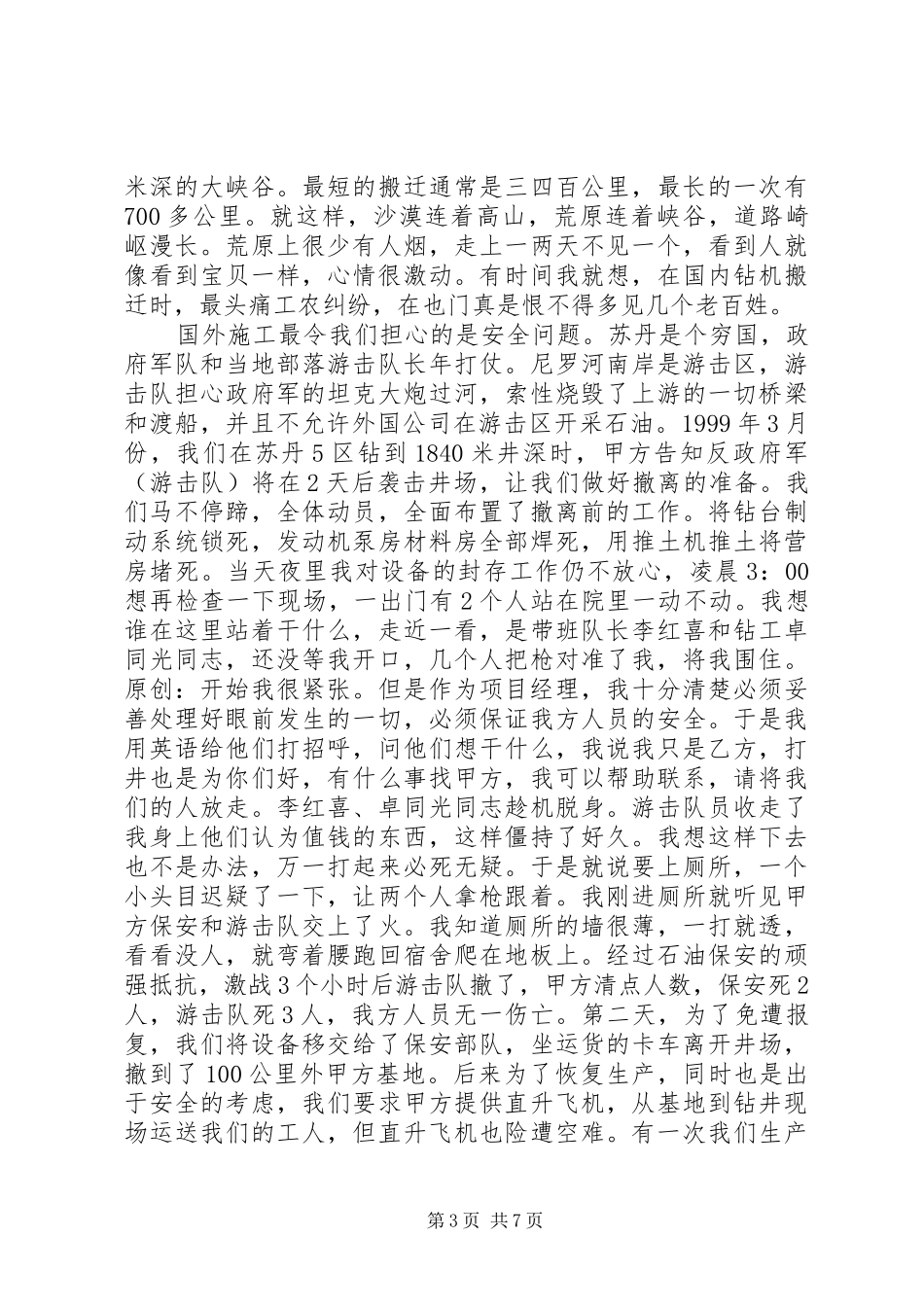 米深的大峡谷。最短的搬迁通常是三四百公里，最长的一次有700多公里。就这样，沙漠连着高山，荒原连着峡谷，道路崎岖漫长。荒原上很少有人烟，走上一两天不见一个，看到人就像看到宝贝一样，心情很激动。有时间我就想，在国内钻机搬迁时，最头痛工农纠纷，在也门真是恨不得多见几个老百姓。

国外施工最令我们担心的是安全问题。苏丹是个穷国，政府军队和当地部落游击队长年打仗。尼罗河南岸是游击区，游击队担心政府军的坦克大炮过河，索性烧毁了上游的一切桥梁和渡船，并且不允许外国公司在游击区开采石油。1999年3月份，我们在苏丹5区钻到1840米井深时，甲方告知反政府军（游击队）将在2天后袭击井场，让我们做好撤离的准备。我们马不停蹄，全体动员，全面布置了撤离前的工作。将钻台制动系统锁死，发动机泵房材料房全部焊死，用推土机推土将营房堵死。当天夜里我对设备的封存工作仍不放心，凌晨3：00想再检查一下现场，一出门有2个人站在院里一动不动。我想谁在这里站着干什么，走近一看，是带班队长李红喜和钻工卓同光同志，还没等我开口，几个人把枪对准了我，将我围住。原创：开始我很紧张。但是作为项目经理，我十分清楚必须妥善处理好眼前发生的一切，必须保证我方人员的安全。于是我用英语给他们打招呼，问他们想干什么，我说我只是乙方，打井也是为你们好，有什么事找甲方，我可以帮助联系，请将我们的人放走。李红喜、卓同光同志趁机脱身。游击队员收走了我身上他们认为值钱的东西，这样僵持了好久。我想这样下去也不是办法，万一打起来必死无疑。于是就说要上厕所，一个小头目迟疑了一下，让两个人拿枪跟着。我刚进厕所就听见甲方保安和游击队交上了火。我知道厕所的墙很薄，一打就透，看看没人，就弯着腰跑回宿舍爬在地板上。经过石油保安的顽强抵抗，激战3个小时后游击队撤了，甲方清点人数，保安死2人，游击队死3人，我方人员无一伤亡。第二天，为了免遭报复，我们将设备移交给了保安部队，坐运货的卡车离开井场，撤到了100公里外甲方基地。后来为了恢复生产，同时也是出于安全的考虑，我们要求甲方提供直升飞机，从基地到钻井现场运送我们的工人，但直升飞机也险遭空难。有一次我们生产

第3页 共7页